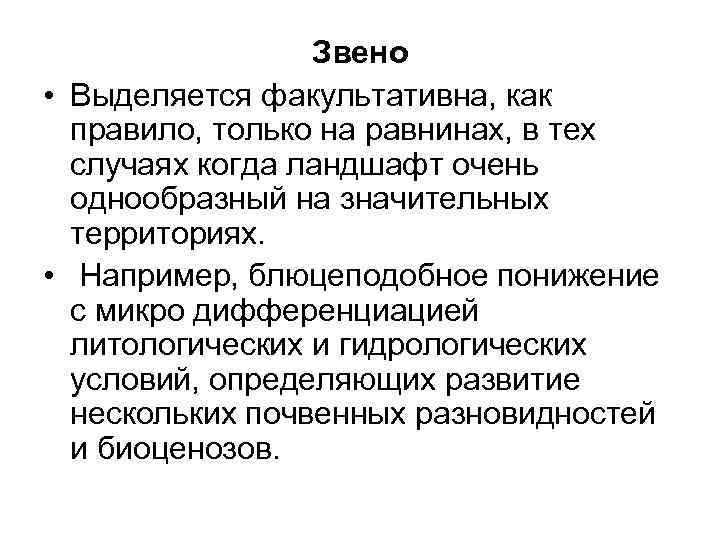 Звено

• Выделяется факультативна, как правило, только на равнинах, в тех случаях когда ландшафт очень однообразный на значительных территориях.
• Например, блюцеподобное понижение с микро дифференциацией литологических и гидрологических условий, определяющих развитие нескольких почвенных разновидностей и биоценозов.